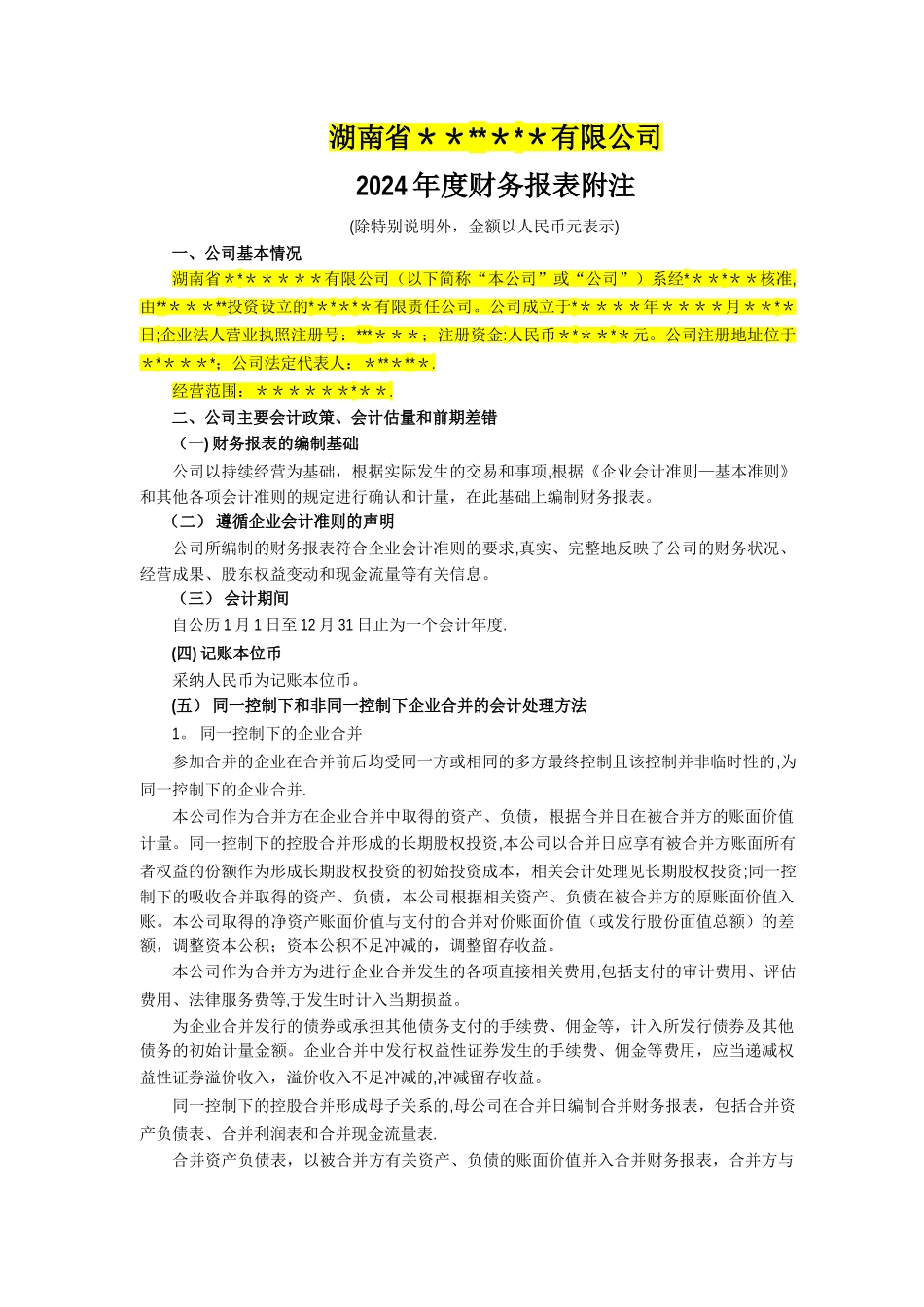 湖南省＊＊**＊*＊有限公司

2024年度财务报表附注

(除特别说明外，金额以人民币元表示)

一、公司基本情况

湖南省＊*＊＊＊＊＊有限公司（以下简称“本公司”或“公司”）系经*＊＊*＊＊核准,由**＊＊＊**投资设立的*＊*＊*＊有限责任公司。公司成立于*＊＊＊＊年＊＊＊＊月＊＊*＊日;企业法人营业执照注册号：***＊＊＊；注册资金:人民币＊*＊＊*＊元。公司注册地址位于＊*＊＊＊*；公司法定代表人：＊**＊**＊.

经营范围：＊＊＊＊＊＊*＊＊.

二、公司主要会计政策、会计估量和前期差错

(一) 财务报表的编制基础

公司以持续经营为基础，根据实际发生的交易和事项,根据《企业会计准则—基本准则》和其他各项会计准则的规定进行确认和计量，在此基础上编制财务报表。

（二） 遵循企业会计准则的声明

公司所编制的财务报表符合企业会计准则的要求,真实、完整地反映了公司的财务状况、经营成果、股东权益变动和现金流量等有关信息。

（三） 会计期间

自公历1月1日至12月31日止为一个会计年度.

(四) 记账本位币

采纳人民币为记账本位币。

(五） 同一控制下和非同一控制下企业合并的会计处理方法

1。 同一控制下的企业合并

参加合并的企业在合并前后均受同一方或相同的多方最终控制且该控制并非临时性的,为同一控制下的企业合并.

本公司作为合并方在企业合并中取得的资产、负债，根据合并日在被合并方的账面价值计量。同一控制下的控股合并形成的长期股权投资,本公司以合并日应享有被合并方账面所有者权益的份额作为形成长期股权投资的初始投资成本，相关会计处理见长期股权投资;同一控制下的吸收合并取得的资产、负债，本公司根据相关资产、负债在被合并方的原账面价值入账。本公司取得的净资产账面价值与支付的合并对价账面价值（或发行股份面值总额）的差额，调整资本公积；资本公积不足冲减的，调整留存收益。

本公司作为合并方为进行企业合并发生的各项直接相关费用,包括支付的审计费用、评估费用、法律服务费等,于发生时计入当期损益。

为企业合并发行的债券或承担其他债务支付的手续费、佣金等，计入所发行债券及其他债务的初始计量金额。企业合并中发行权益性证券发生的手续费、佣金等费用，应当递减权益性证券溢价收入，溢价收入不足冲减的,冲减留存收益。

同一控制下的控股合并形成母子关系的,母公司在合并日编制合并财务报表，包括合并资产负债表、合并利润表和合并现金流量表.

合并资产负债表，以被合并方有关资产、负债的账面价值并入合并财务报表，合并方与